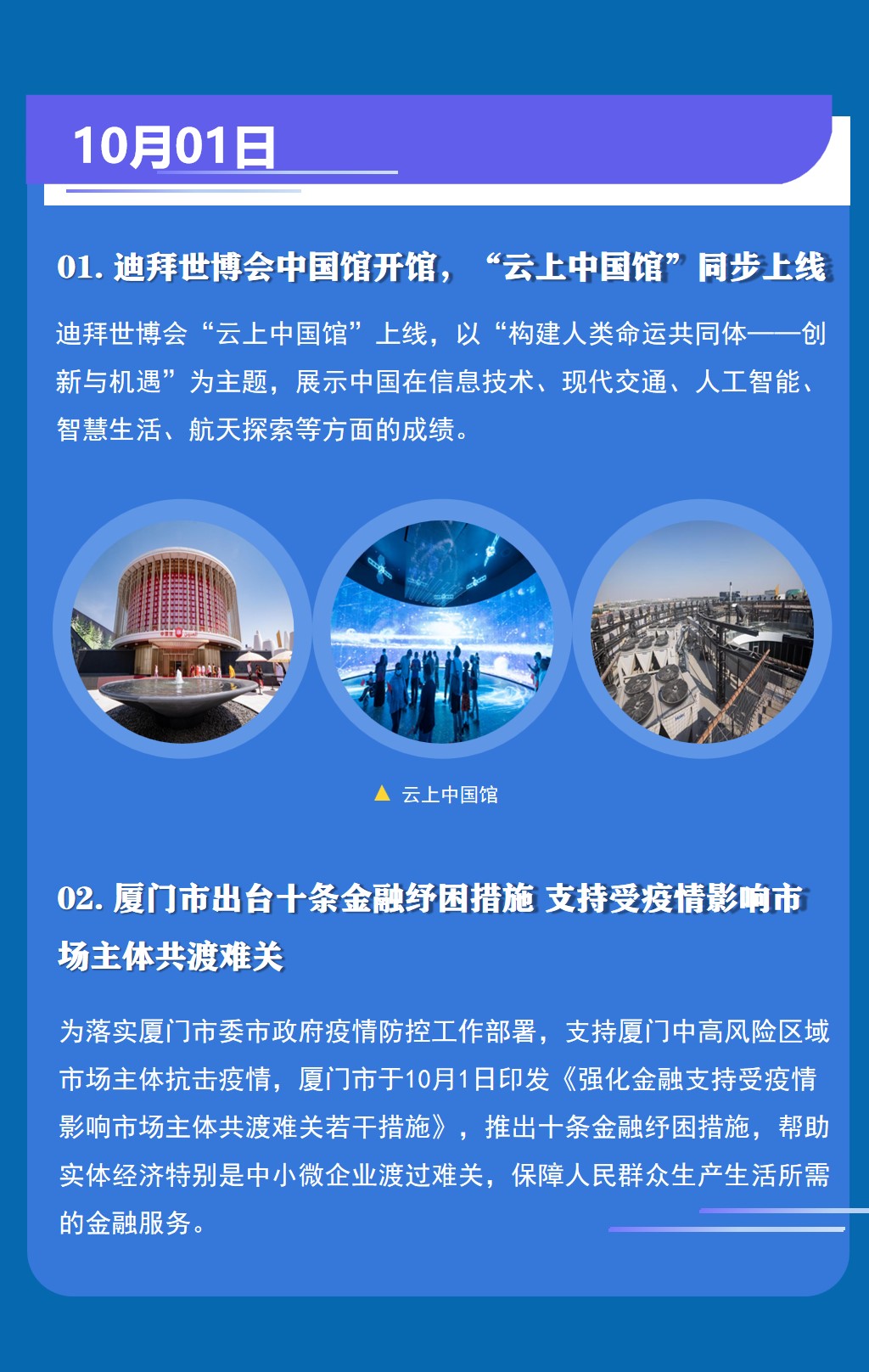 10月01日

01. 迪拜世博会中国馆开馆，“云上中国馆”同步上线

迪拜世博会“云上中国馆”上线，以“构建人类命运共同体——创新与机遇”为主题，展示中国在信息技术、现代交通、人工智能、智慧生活、航天探索等方面的成绩。

▲ 云上中国馆

02. 厦门市出台十条金融纾困措施 支持受疫情影响市场主体共渡难关

为落实厦门市委市政府疫情防控工作部署，支持厦门中高风险区域市场主体抗击疫情，厦门市于10月1日印发《强化金融支持受疫情影响市场主体共渡难关若干措施》，推出十条金融纾困措施，帮助实体经济特别是中小微企业渡过难关，保障人民群众生产生活所需的金融服务。